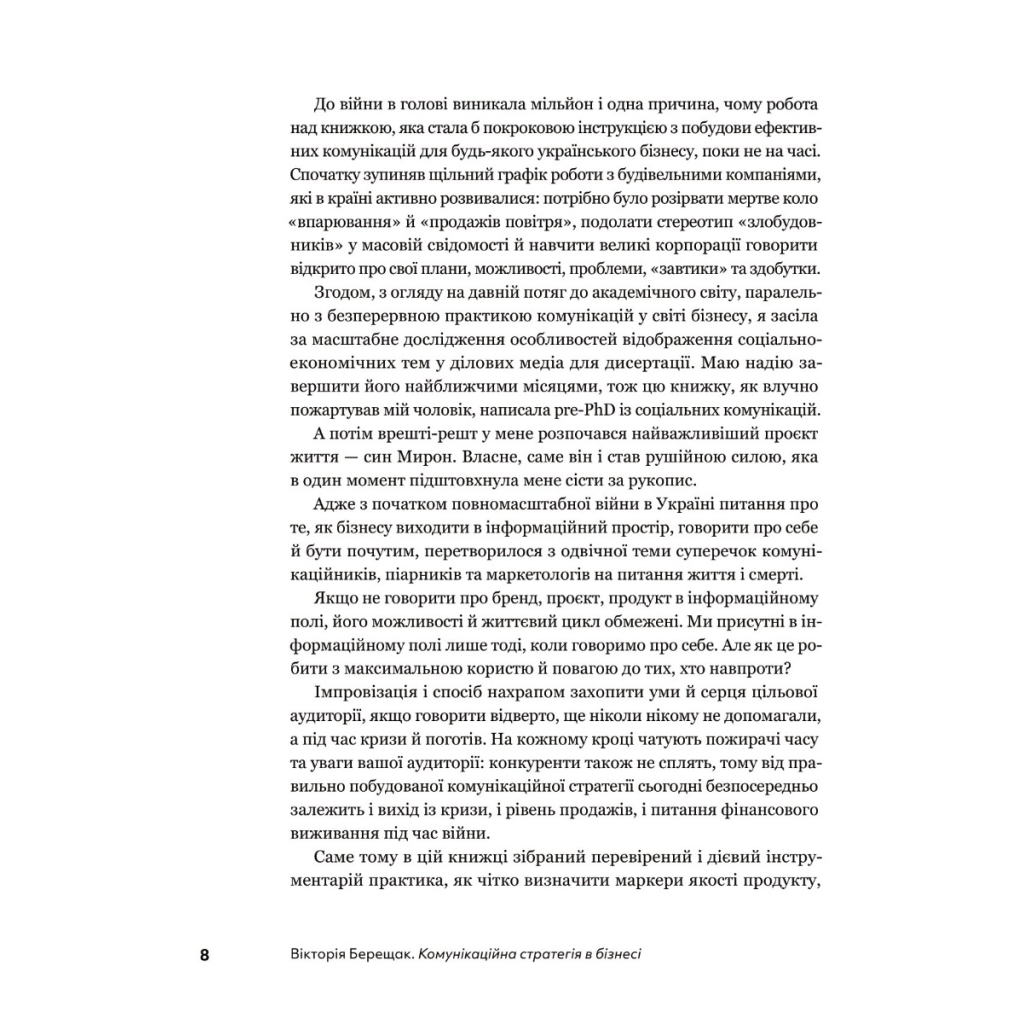 До війни в голові виникала мільйон і одна причина, чому робота над книжкою, яка стала б покроковою інструкцією з побудови ефективних комунікацій для будь-якого українського бізнесу, поки не на часі. Спочатку зупиняв щільний графік роботи з будівельними компаніями, які в країні активно розвивалися: потрібно було розірвати мертве коло «впарювання» й «продажів повітря», подолати стереотип «злобудовників» у масовій свідомості й навчити великі корпорації говорити відкрито про свої плани, можливості, проблеми, «завтики» та здобутки.

Згодом, з огляду на давній потяг до академічного світу, паралельно з безперервною практикою комунікацій у світі бізнесу, я засіла за масштабне дослідження особливостей відображення соціально-економічних тем у ділових медіа для дисертації. Маю надію завершити його найближчими місяцями, тож цю книжку, як влучно пожартував мій чоловік, написала pre-PhD із соціальних комунікацій.

А потім врешті-решт у мене розпочався найважливіший проєкт життя — син Мирон. Власне, саме він і став рушійною силою, яка в один момент підштовхнула мене сісти за рукопис.

Адже з початком повномасштабної війни в Україні питання про те, як бізнесу виходити в інформаційний простір, говорити про себе й бути почутим, перетворилося з одвічної теми суперечок комунікаційників, піарників та маркетологів на питання життя і смерті.

Якщо не говорити про бренд, проєкт, продукт в інформаційному полі, його можливості й життєвий цикл обмежені. Ми присутні в інформаційному полі лише тоді, коли говоримо про себе. Але як це робити з максимальною користю й повагою до тих, хто навпроти?

Імпровізація і спосіб нахрапом захопити уми й серця цільової аудиторії, якщо говорити відверто, ще ніколи нікому не допомагали, а під час кризи й поготів. На кожному кроці чатують пожирачі часу та уваги вашої аудиторії: конкуренти також не сплять, тому від правильно побудованої комунікаційної стратегії сьогодні безпосередньо залежить і вихід із кризи, і рівень продажів, і питання фінансового виживання під час війни.

Саме тому в цій книжці зібраний перевірений і дієвий інструментарій практика, як чітко визначити маркери якості продукту,

8 Вікторія Берещак. Комунікаційна стратегія в бізнесі